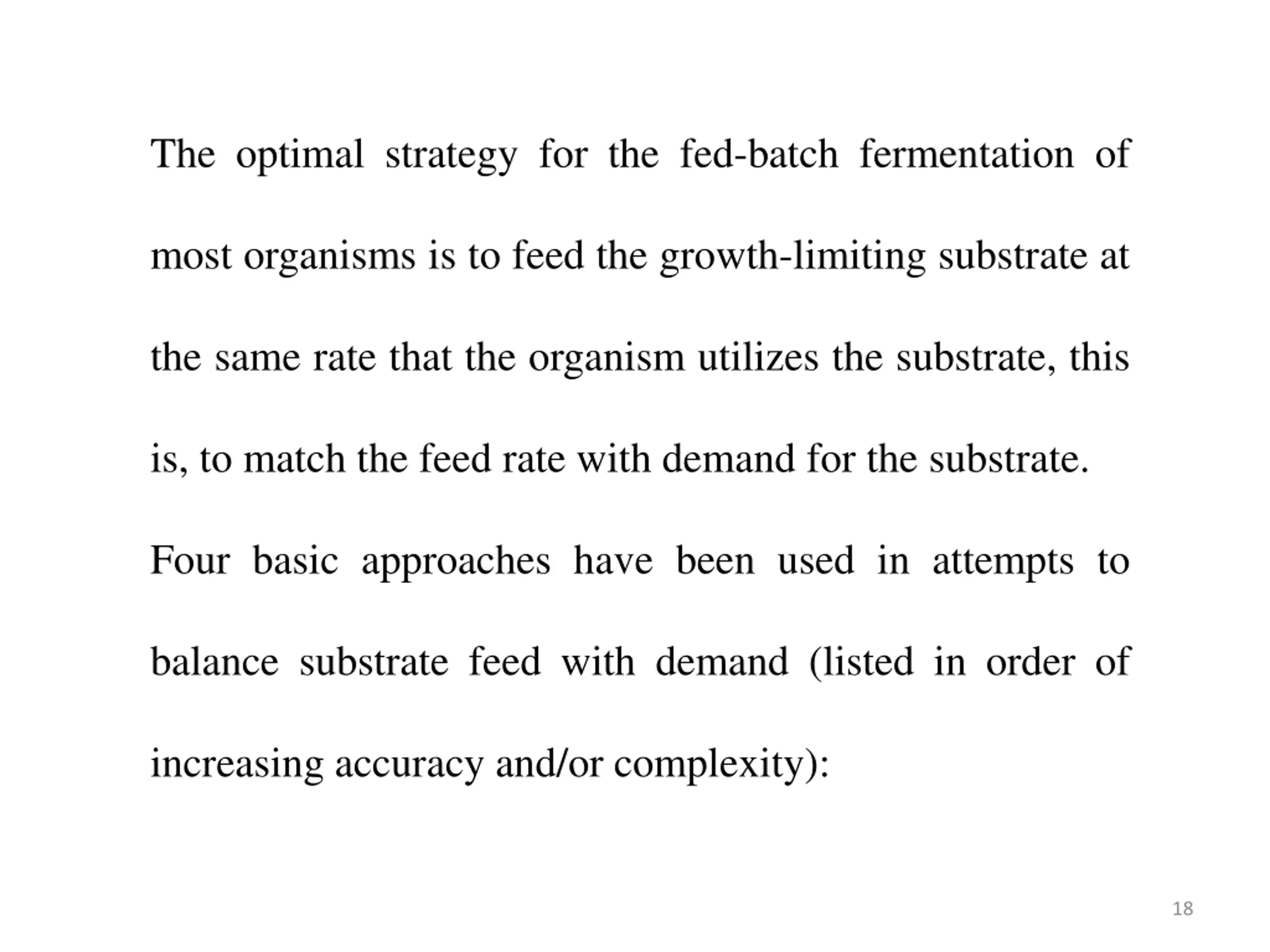 The optimal strategy for the fed-batch fermentation of most organisms is to feed the growth-limiting substrate at the same rate that the organism utilizes the substrate, this is, to match the feed rate with demand for the substrate.

Four basic approaches have been used in attempts to balance substrate feed with demand (listed in order of increasing accuracy and/or complexity):

18